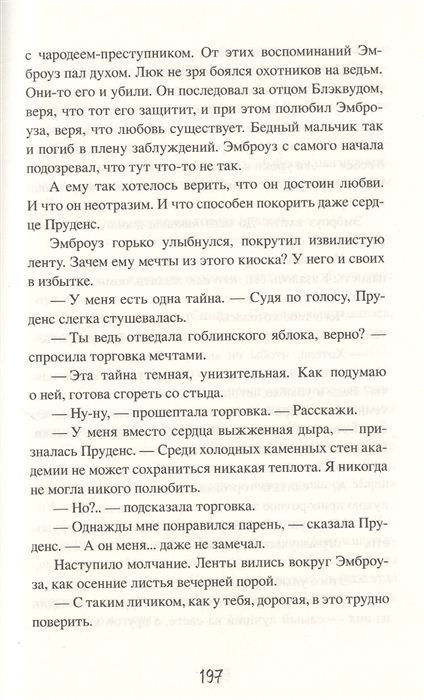 с чародеем-преступником. От этих воспоминаний Эмброуз пал духом. Люк не зря боялся охотников на ведьм. Они-то его и убили. Он последовал за отцом Блэквудом, веря, что тот его защитит, и при этом полюбил Эмброуза, веря, что любовь существует. Бедный мальчик так и погиб в плену заблуждений. Эмброуз с самого начала подозревал, что тут что-то не так.

А ему так хотелось верить, что он достоин любви. И что он неотразим. И что способен покорить даже сердце Пруденс.

Эмброуз горько улыбнулся, покрутил извилистую ленту. Зачем ему мечты из этого киоска? У него и своих в избытке.

— У меня есть одна тайна. — Судя по голосу, Пруденс слегка стушевалась.

— Ты ведь отведала гоблинского яблока, верно? — спросила торговка мечтами.

— Эта тайна темная, унизительная. Как подумаю о ней, готова сгореть со стыда.

— Ну-ну, — прошептала торговка. — Расскажи.

— У меня вместо сердца выжженная дыра, — призналась Пруденс. — Среди холодных каменных стен академии не может сохраниться никакая теплота. Я никогда не могла никого полюбить.

— Но?.. — подсказала торговка.

— Однажды мне понравился парень, — сказала Пруденс. — А он меня... даже не замечал.

Наступило молчание. Ленты вились вокруг Эмброуза, как осенние листья вечерней порой.

— С таким личиком, как у тебя, дорогая, в это трудно поверить.

197